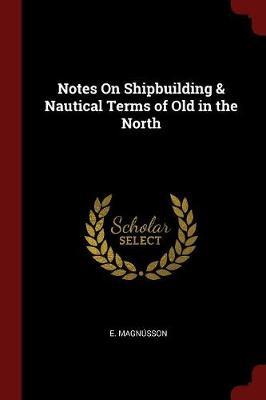 Notes On Shipbuilding & Nautical Terms of Old in the North

Scholar SELECT

E. MAGNÚSSON